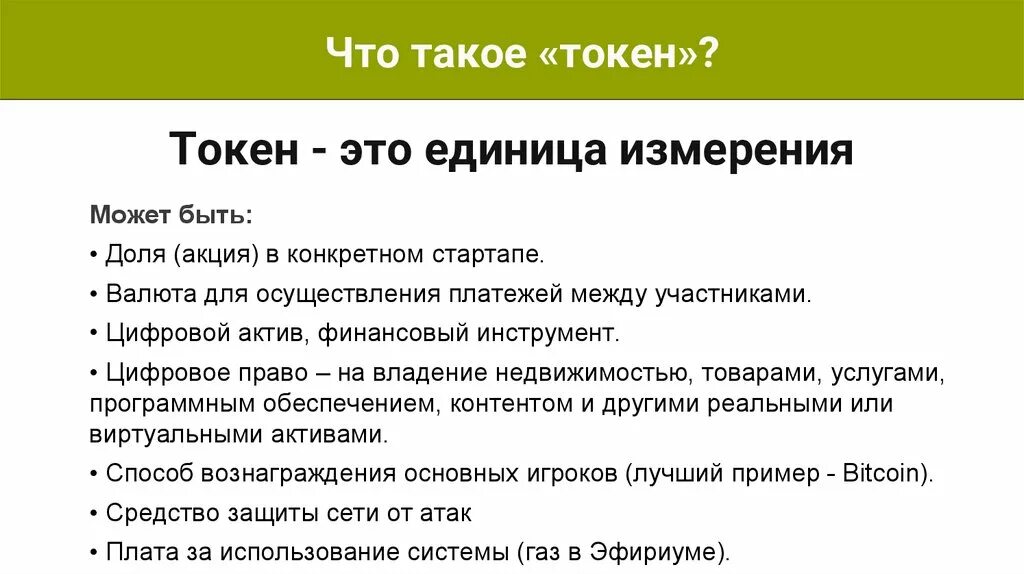 Что такое «токен»?

Токен - это единица измерения

Может быть:

• Доля (акция) в конкретном стартапе.

• Валюта для осуществления платежей между участниками.

• Цифровой актив, финансовый инструмент.

• Цифровое право – на владение недвижимостью, товарами, услугами, программным обеспечением, контентом и другими реальными или виртуальными активами.

• Способ вознаграждения основных игроков (лучший пример - Bitcoin).

• Средство защиты сети от атак

• Плата за использование системы (газ в Эфириуме).